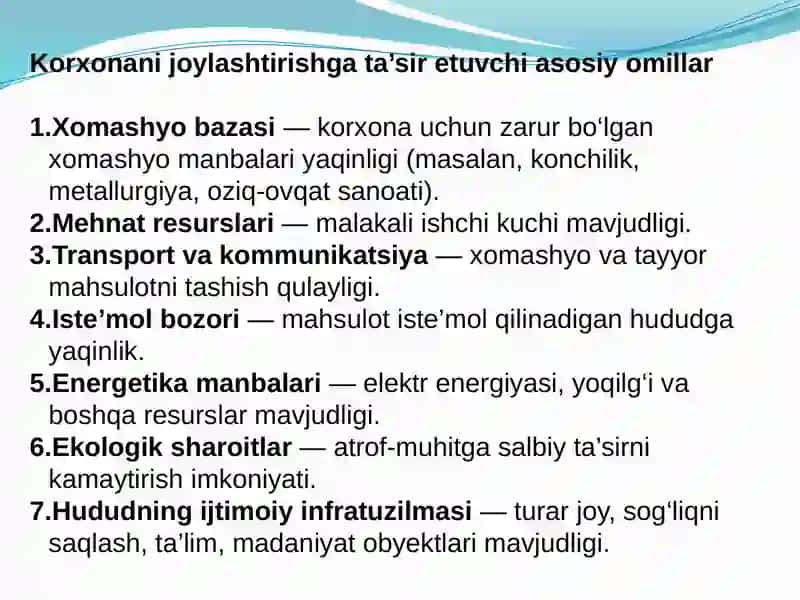 Korxonani joylashtirishga ta’sir etuvchi asosiy omillar

1.Xomashyo bazasi — korxona uchun zarur bo‘lgan xomashyo manbalari yaqinligi (masalan, konchilik, metallurgiya, oziq-ovqat sanoati).
2.Mehnat resurslari — malakali ishchi kuchi mavjudligi.
3.Transport va kommunikatsiya — xomashyo va tayyor mahsulotni tashish qulayligi.
4.Iste’mol bozori — mahsulot iste’mol qilinadigan hududga yaqinlik.
5.Energetika manbalari — elektr energiyasi, yoqilg‘i va boshqa resurslar mavjudligi.
6.Ekologik sharoitlar — atrof-muhitga salbiy ta’sirni kamaytirish imkoniyati.
7.Hududning ijtimoiy infratuzilmasi — turar joy, sog‘liqni saqlash, ta’lim, madaniyat obyektlari mavjudligi.